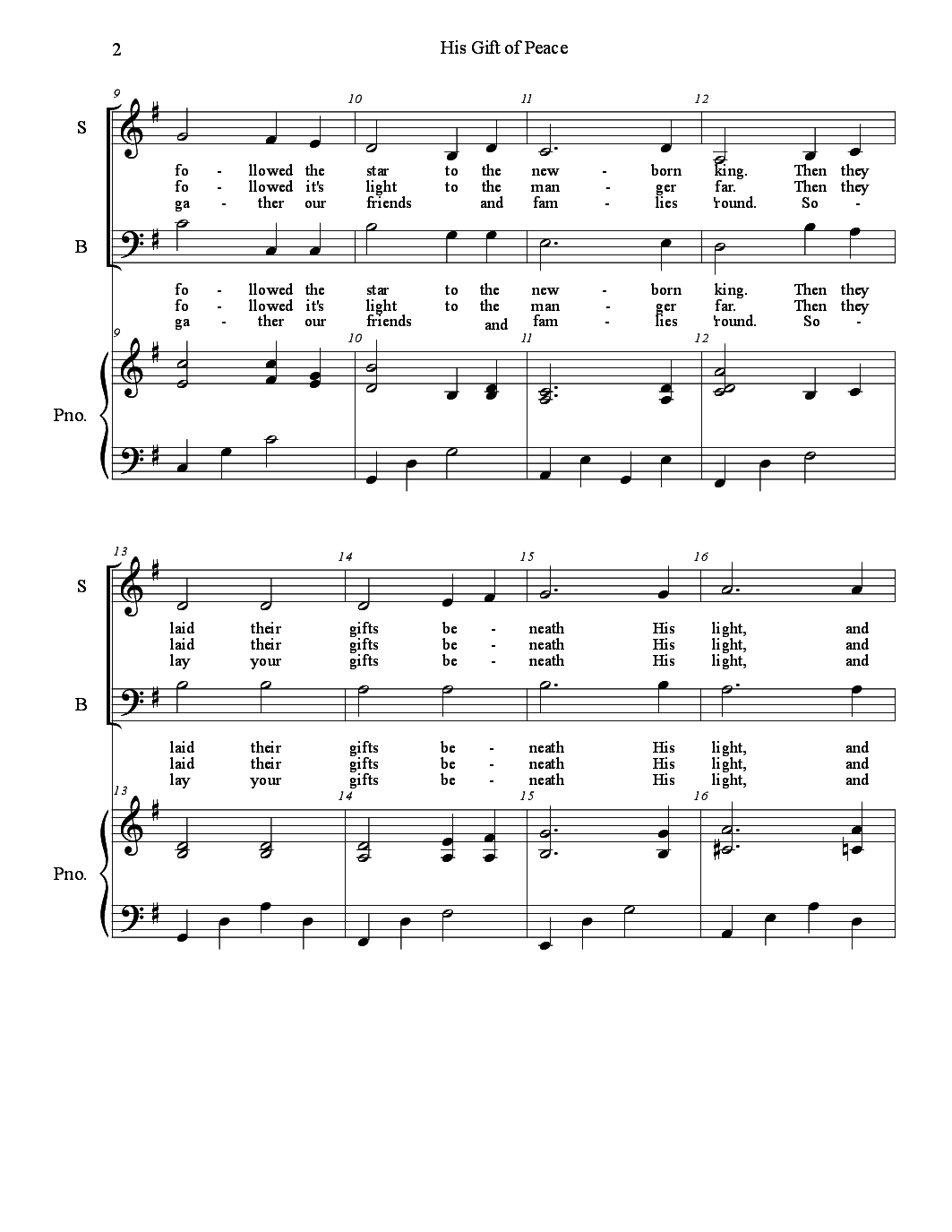 2

His Gift of Peace

9 10 11 12

S

fo - llowed the star to the new - born king. Then they
fo - llowed it's light to the man - ger far. Then they
ga - ther our friends and fam - lies 'round. So -

B

fo - llowed the star to the new - born king. Then they
fo - llowed it's light to the man - ger far. Then they
ga - ther our friends and fam - lies 'round. So -

9 10 11 12

Pno.

13 14 15 16

S

laid their gifts be - neath His light, and
laid their gifts be - neath His light, and
lay your gifts be - neath His light, and

B

laid their gifts be - neath His light, and
laid their gifts be - neath His light, and
lay your gifts be - neath His light, and

13 14 15 16

Pno.